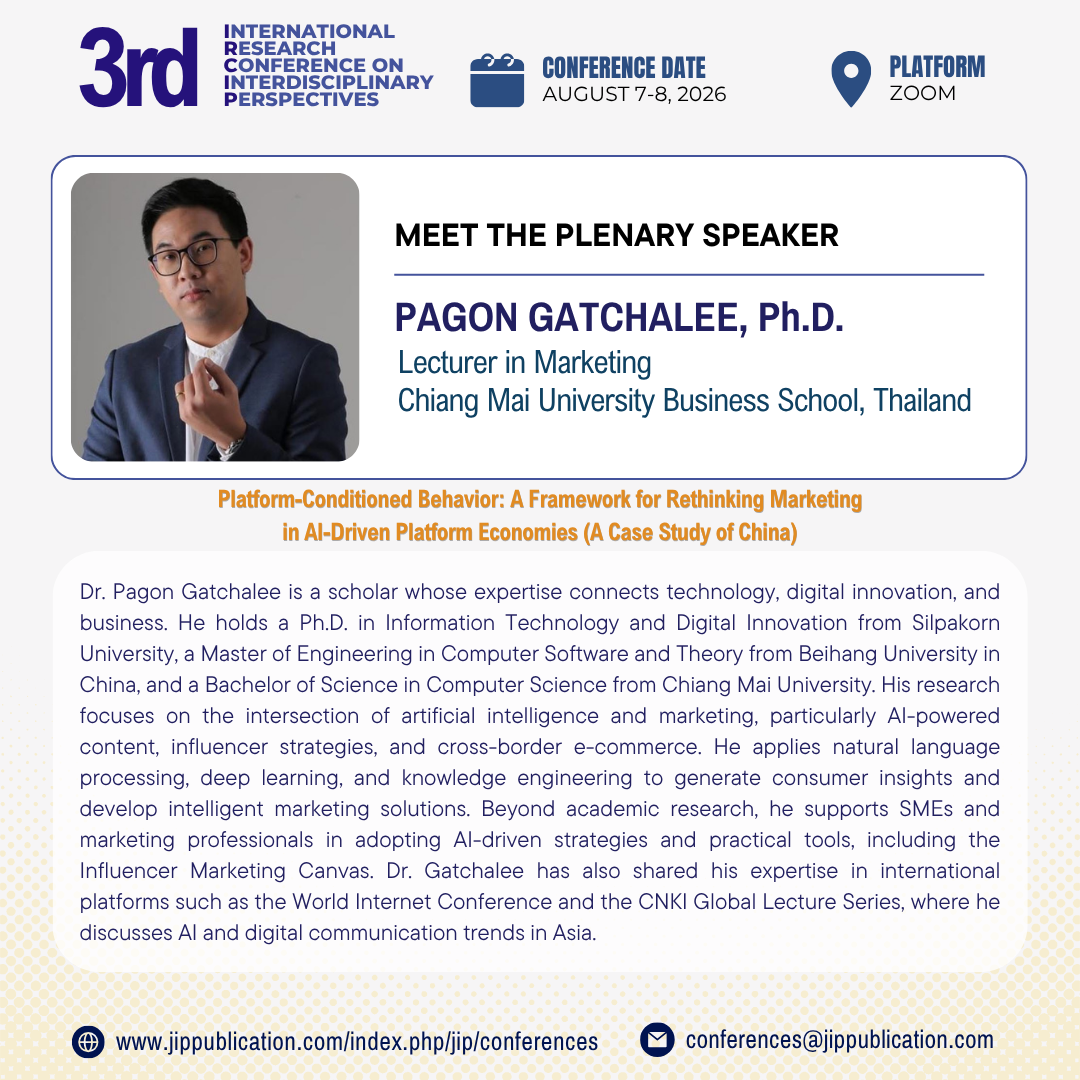 3rd INTERNATIONAL RESEARCH CONFERENCE ON INTERDISCIPLINARY PERSPECTIVES

CONFERENCE DATE
AUGUST 7-8, 2026

PLATFORM
ZOOM

MEET THE PLENARY SPEAKER

PAGON GATCHALEE, Ph.D.
Lecturer in Marketing
Chiang Mai University Business School, Thailand

Platform-Conditioned Behavior: A Framework for Rethinking Marketing in AI-Driven Platform Economies (A Case Study of China)

Dr. Pagon Gatchalee is a scholar whose expertise connects technology, digital innovation, and business. He holds a Ph.D. in Information Technology and Digital Innovation from Silpakorn University, a Master of Engineering in Computer Software and Theory from Beihang University in China, and a Bachelor of Science in Computer Science from Chiang Mai University. His research focuses on the intersection of artificial intelligence and marketing, particularly AI-powered content, influencer strategies, and cross-border e-commerce. He applies natural language processing, deep learning, and knowledge engineering to generate consumer insights and develop intelligent marketing solutions. Beyond academic research, he supports SMEs and marketing professionals in adopting AI-driven strategies and practical tools, including the Influencer Marketing Canvas. Dr. Gatchalee has also shared his expertise in international platforms such as the World Internet Conference and the CNKI Global Lecture Series, where he discusses AI and digital communication trends in Asia.

www.jippublication.com/index.php/jip/conferences
conferences@jippublication.com